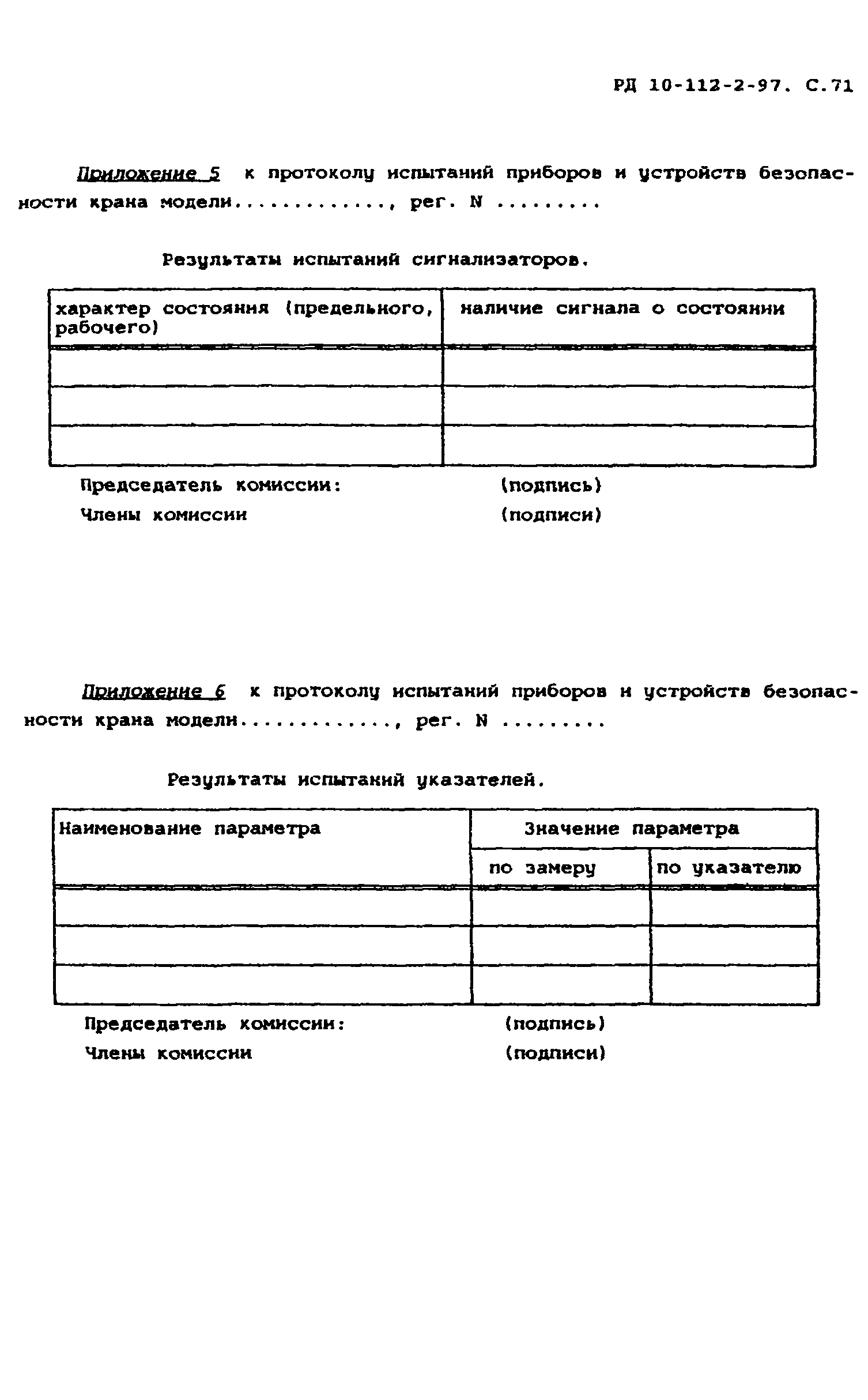 РД 10-112-2-97. С.71

Приложение 5 к протоколу испытаний приборов и устройств безопасности крана модели............., рег. N .........

Результаты испытаний сигнализаторов.

| характер состояния (предельного, рабочего) | наличие сигнала о состоянии |
|---|---|
| | |
| | |
| | |

Председатель комиссии: (подпись)
Члены комиссии (подписи)

Приложение 6 к протоколу испытаний приборов и устройств безопасности крана модели............., рег. N .........

Результаты испытаний указателей.

| Наименование параметра | Значение параметра | |
|---|---|---|
| | по замеру | по указателю |
| | | |
| | | |
| | | |

Председатель комиссии: (подпись)
Члены комиссии (подписи)